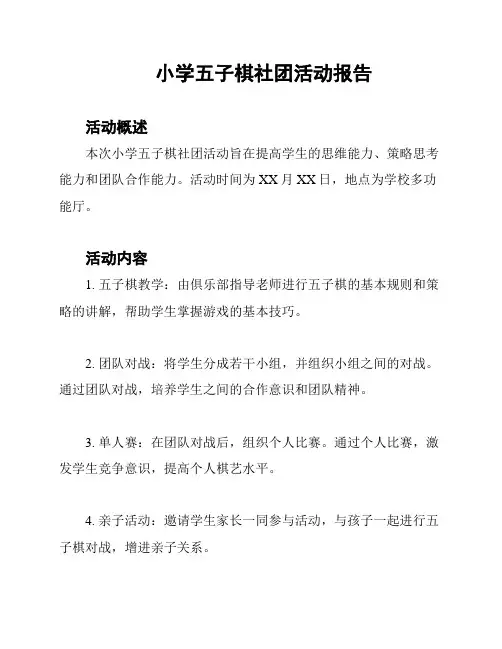 小学五子棋社团活动报告

活动概述

本次小学五子棋社团活动旨在提高学生的思维能力、策略思考能力和团队合作能力。活动时间为 XX 月 XX 日，地点为学校多功能厅。

活动内容

1. 五子棋教学：由俱乐部指导老师进行五子棋的基本规则和策略的讲解，帮助学生掌握游戏的基本技巧。

2. 团队对战：将学生分成若干小组，并组织小组之间的对战。通过团队对战，培养学生之间的合作意识和团队精神。

3. 单人赛：在团队对战后，组织个人比赛。通过个人比赛，激发学生竞争意识，提高个人棋艺水平。

4. 亲子活动：邀请学生家长一同参与活动，与孩子一起进行五子棋对战，增进亲子关系。